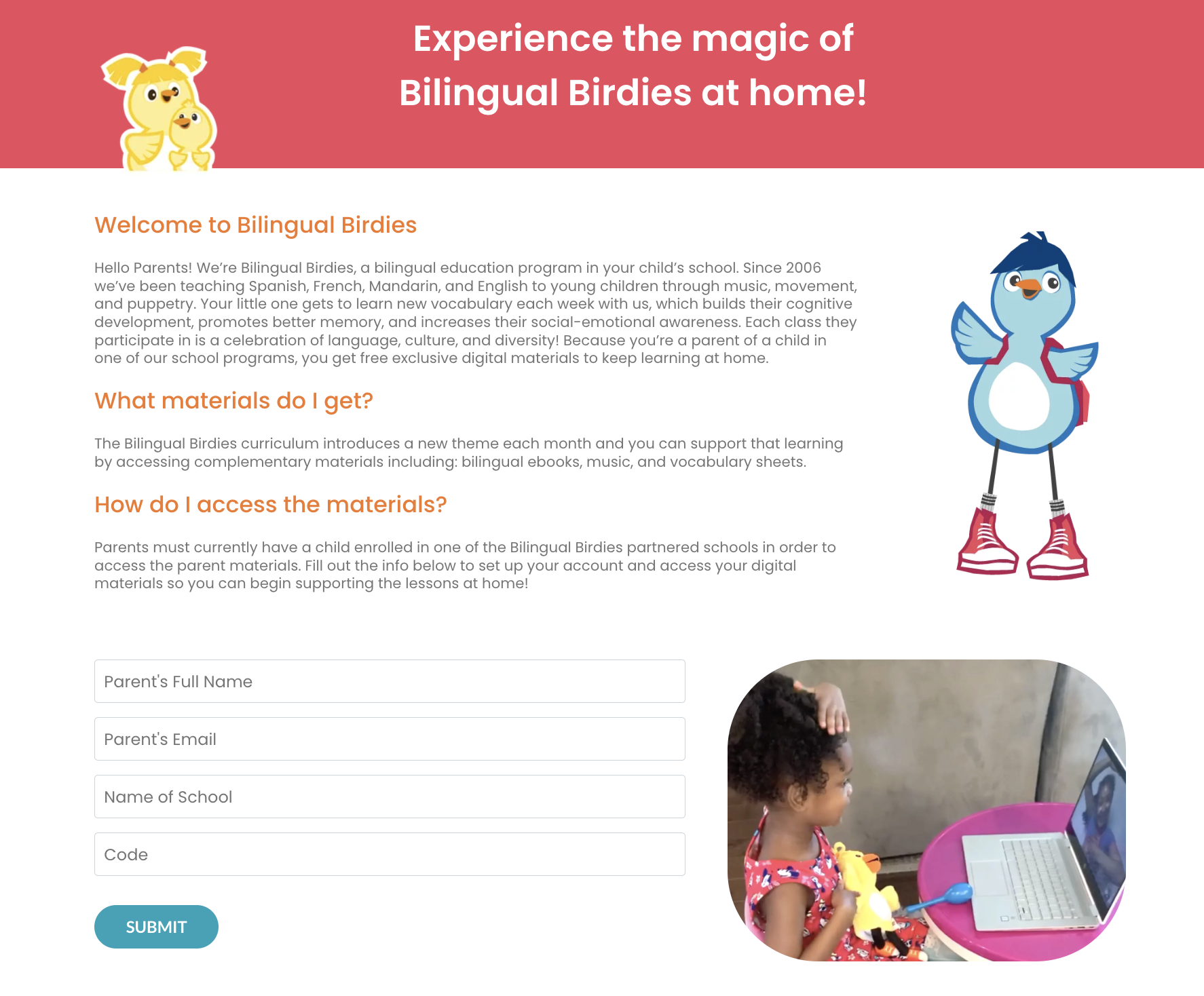 Experience the magic of Bilingual Birdies at home!

Welcome to Bilingual Birdies

Hello Parents! We're Bilingual Birdies, a bilingual education program in your child's school. Since 2006 we've been teaching Spanish, French, Mandarin, and English to young children through music, movement, and puppetry. Your little one gets to learn new vocabulary each week with us, which builds their cognitive development, promotes better memory, and increases their social-emotional awareness. Each class they participate in is a celebration of language, culture, and diversity! Because you're a parent of a child in one of our school programs, you get free exclusive digital materials to keep learning at home.

What materials do I get?

The Bilingual Birdies curriculum introduces a new theme each month and you can support that learning by accessing complementary materials including: bilingual ebooks, music, and vocabulary sheets.

How do I access the materials?

Parents must currently have a child enrolled in one of the Bilingual Birdies partnered schools in order to access the parent materials. Fill out the info below to set up your account and access your digital materials so you can begin supporting the lessons at home!

Parent's Full Name

Parent's Email

Name of School

Code

SUBMIT